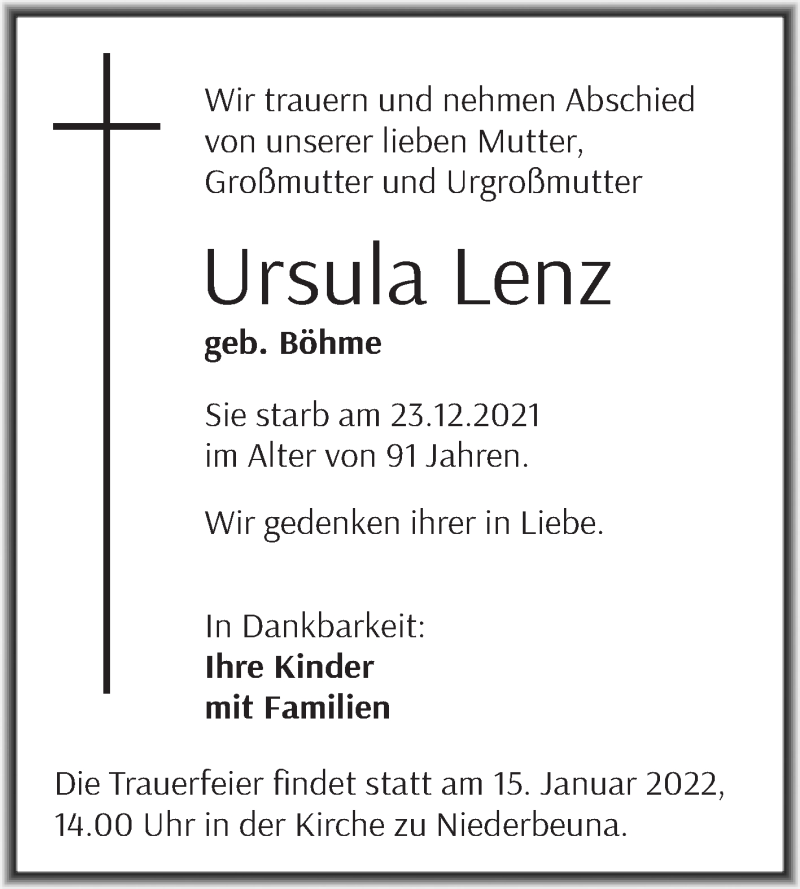 Wir trauern und nehmen Abschied von unserer lieben Mutter, Großmutter und Urgroßmutter

Ursula Lenz

geb. Böhme

Sie starb am 23.12.2021 im Alter von 91 Jahren.

Wir gedenken ihrer in Liebe.

In Dankbarkeit:
Ihre Kinder
mit Familien

Die Trauerfeier findet statt am 15. Januar 2022, 14.00 Uhr in der Kirche zu Niederbeuna.